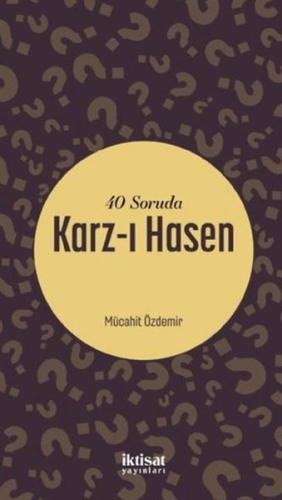 40 Soruda
Karz-ı Hasen

Mücahit Özdemir

iktisat
yayınları